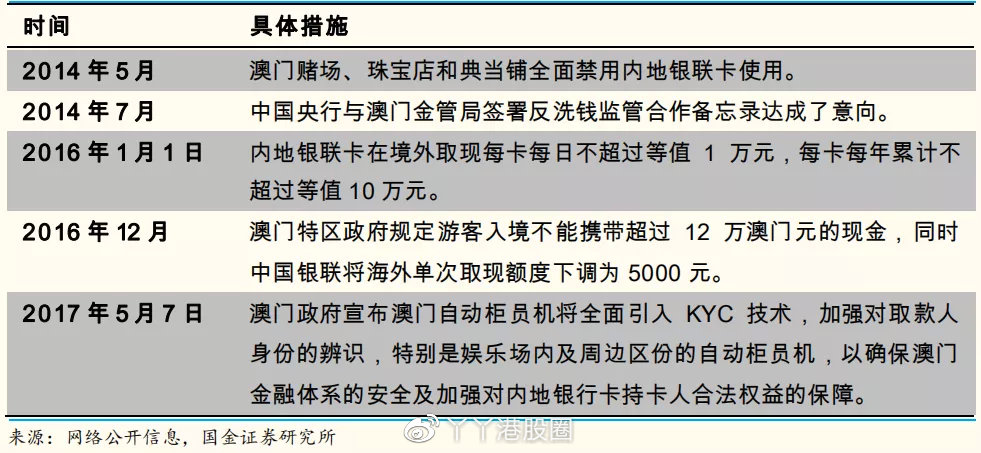 | 时间 | 具体措施 |
|---|---|
| 2014 年 5 月 | 澳门赌场、珠宝店和典当铺全面禁用内地银联卡使用。 |
| 2014 年 7 月 | 中国央行与澳门金管局签署反洗钱监管合作备忘录达成了意向。 |
| 2016 年 1 月 1 日 | 内地银联卡在境外取现每卡每日不超过等值 1 万元，每卡每年累计不超过等值 10 万元。 |
| 2016 年 12 月 | 澳门特区政府规定游客入境不能携带超过 12 万澳门元的现金，同时中国银联将海外单次取现额度下调为 5000 元。 |
| 2017 年 5 月 7 日 | 澳门政府宣布澳门自动柜员机将全面引入 KYC 技术，加强对取款人身份的辨识，特别是娱乐场内及周边区份的自动柜员机，以确保澳门金融体系的安全及加强对内地银行卡持卡人合法权益的保障。 |

来源：网络公开信息，国金证券研究所

丫丫港股圈